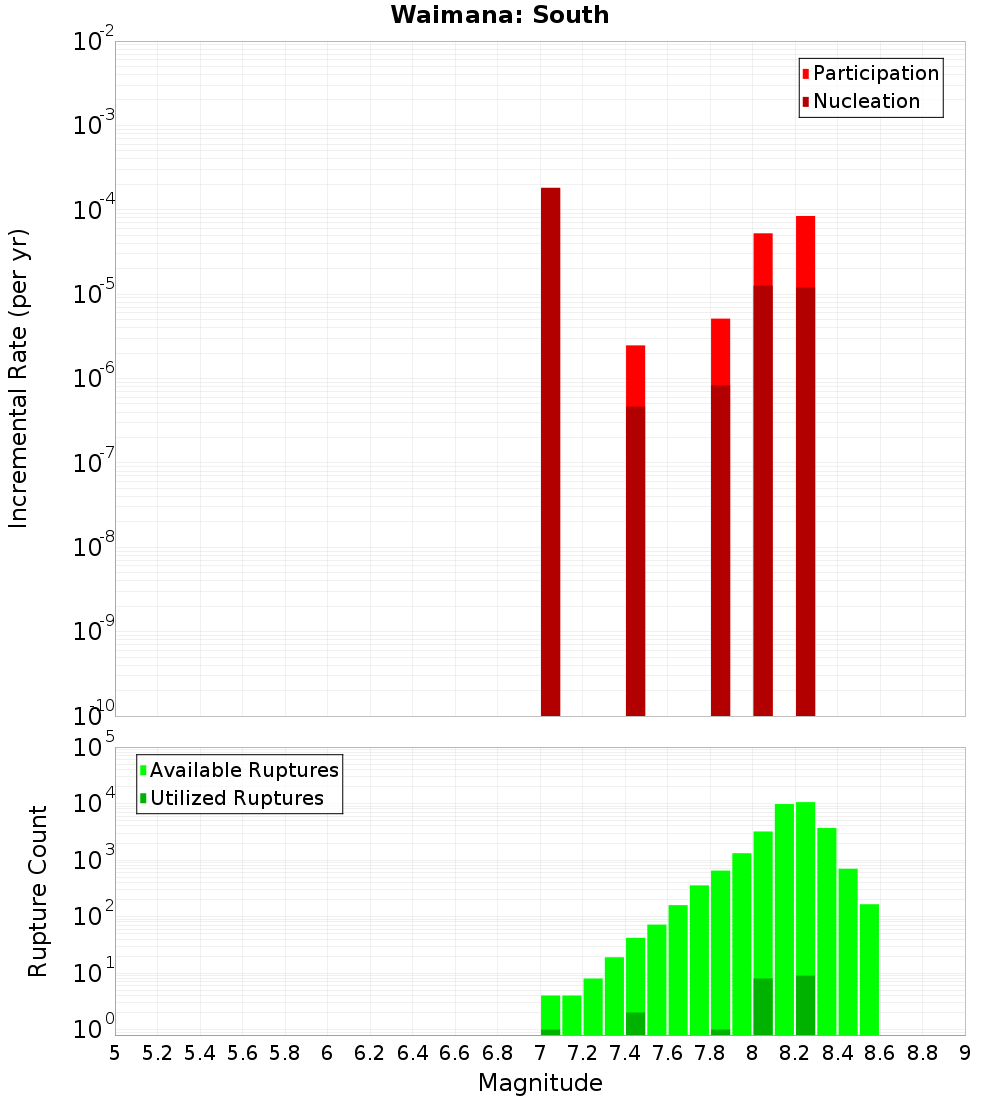 Waimana: South

Participation
Nucleation

Incremental Rate (per yr)

$10^{-2}$
$10^{-3}$
$10^{-4}$
$10^{-5}$
$10^{-6}$
$10^{-7}$
$10^{-8}$
$10^{-9}$
$10^{-10}$

Available Ruptures
Utilized Ruptures

Rupture Count

$10^{5}$
$10^{4}$
$10^{3}$
$10^{2}$
$10^{1}$
$10^{0}$

5 5.2 5.4 5.6 5.8 6 6.2 6.4 6.6 6.8 7 7.2 7.4 7.6 7.8 8 8.2 8.4 8.6 8.8 9

Magnitude